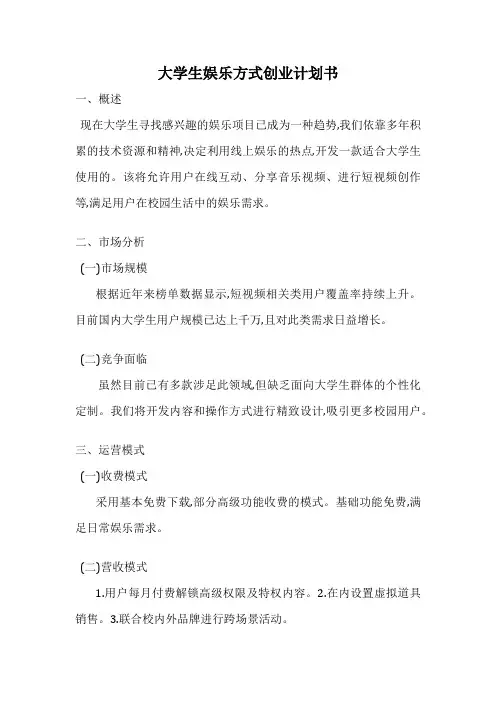 大学生娱乐方式创业计划书

一、概述

现在大学生寻找感兴趣的娱乐项目已成为一种趋势,我们依靠多年积累的技术资源和精神,决定利用线上娱乐的热点,开发一款适合大学生使用的。该将允许用户在线互动、分享音乐视频、进行短视频创作等,满足用户在校园生活中的娱乐需求。

二、市场分析

(一)市场规模

根据近年来榜单数据显示,短视频相关类用户覆盖率持续上升。目前国内大学生用户规模已达上千万,且对此类需求日益增长。

(二)竞争面临

虽然目前已有多款涉足此领域,但缺乏面向大学生群体的个性化定制。我们将开发内容和操作方式进行精致设计,吸引更多校园用户。

三、运营模式

(一)收费模式

采用基本免费下载,部分高级功能收费的模式。基础功能免费,满足日常娱乐需求。

(二)营收模式

1.用户每月付费解锁高级权限及特权内容。2.在内设置虚拟道具销售。3.联合校内外品牌进行跨场景活动。